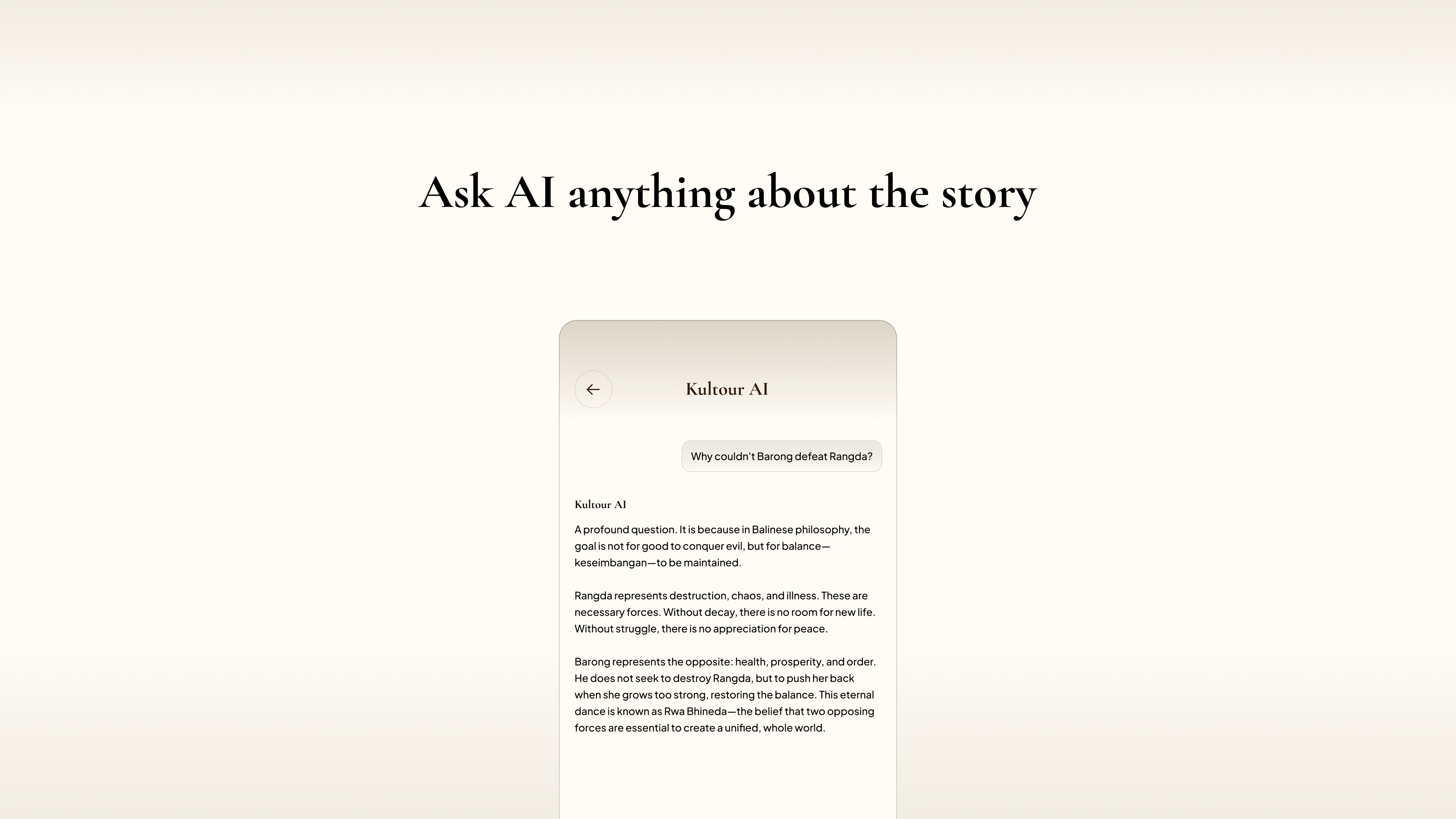 Ask AI anything about the story

Kultour AI

Why couldn't Barong defeat Rangda?

Kultour AI

A profound question. It is because in Balinese philosophy, the goal is not for good to conquer evil, but for balance—keseimbangan—to be maintained.

Rangda represents destruction, chaos, and illness. These are necessary forces. Without decay, there is no room for new life. Without struggle, there is no appreciation for peace.

Barong represents the opposite: health, prosperity, and order. He does not seek to destroy Rangda, but to push her back when she grows too strong, restoring the balance. This eternal dance is known as Rwa Bhineda—the belief that two opposing forces are essential to create a unified, whole world.